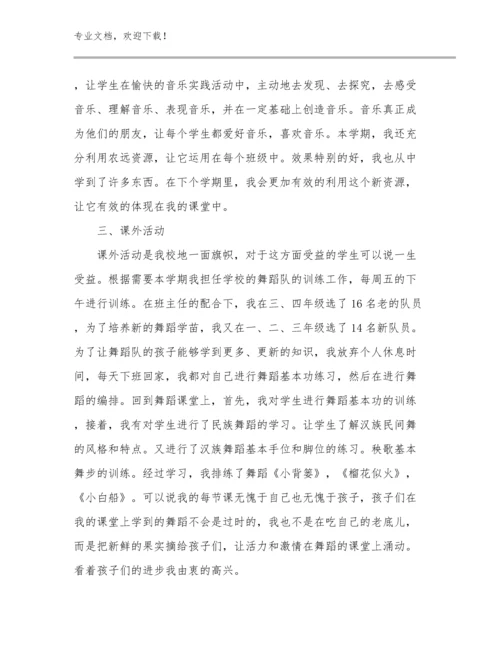 专业文档，欢迎下载！

，让学生在愉快的音乐实践活动中，主动地去发现、去探究，去感受音乐、理解音乐、表现音乐，并在一定基础上创造音乐。音乐真正成为他们的朋友，让每个学生都爱好音乐，喜欢音乐。本学期，我还充分利用农远资源，让它运用在每个班级中。效果特别的好，我也从中学到了许多东西。在下个学期里，我会更加有效的利用这个新资源，让它有效的体现在我的课堂中。

三、课外活动

课外活动是我校地一面旗帜，对于这方面受益的学生可以说一生受益。根据需要本学期我担任学校的舞蹈队的训练工作，每周五的下午进行训练。在班主任的配合下，我在三、四年级选了16名老的队员，为了培养新的舞蹈学苗，我又在一、二、三年级选了14名新队员。为了让舞蹈队的孩子能够学到更多、更新的知识，我放弃个人休息时间，每天下班回家，我都对自己进行舞蹈基本功练习，然后在进行舞蹈的编排。回到舞蹈课堂上，首先，我对学生进行舞蹈基本功的训练，接着，我有对学生进行了民族舞蹈的学习。让学生了解汉族民间舞的风格和特点。又进行了汉族舞蹈基本手位和脚位的练习。秧歌基本舞步的训练。经过学习，我排练了舞蹈《小背篓》，《榴花似火》，《小白船》。可以说我的每节课无愧于自己也无愧于孩子，孩子们在我的课堂上学到的舞蹈不会是过时的，我也不是在吃自己的老底儿，而是把新鲜的果实摘给孩子们，让活力和激情在舞蹈的课堂上涌动。看着孩子们的进步我由衷的高兴。